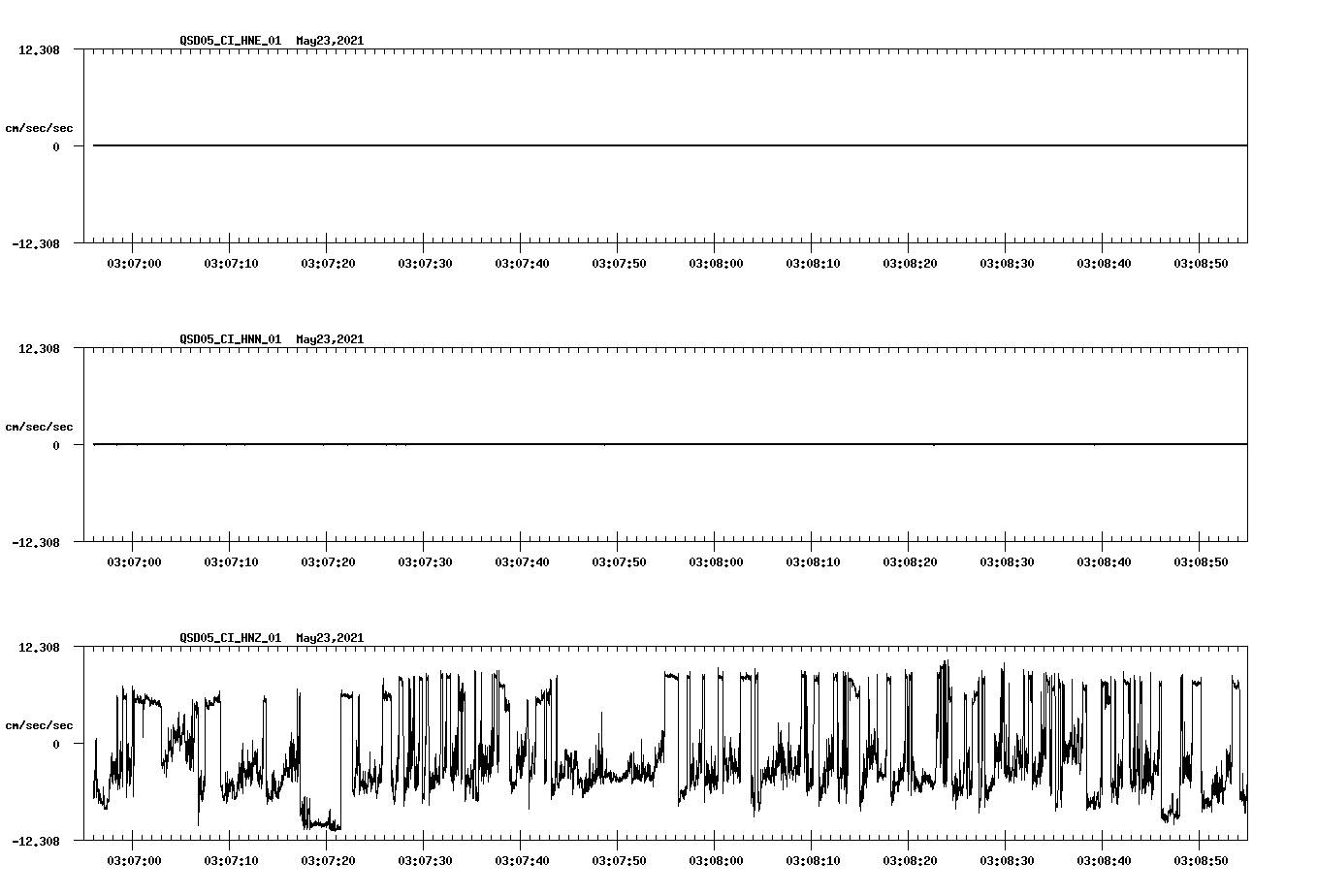 QSD05_CI_HNE_01 May23,2021

12.308

cm/sec/sec

0

-12.308

03:07:00 03:07:10 03:07:20 03:07:30 03:07:40 03:07:50 03:08:00 03:08:10 03:08:20 03:08:30 03:08:40 03:08:50

QSD05_CI_HNN_01 May23,2021

12.308

cm/sec/sec

0

-12.308

03:07:00 03:07:10 03:07:20 03:07:30 03:07:40 03:07:50 03:08:00 03:08:10 03:08:20 03:08:30 03:08:40 03:08:50

QSD05_CI_HNZ_01 May23,2021

12.308

cm/sec/sec

0

-12.308

03:07:00 03:07:10 03:07:20 03:07:30 03:07:40 03:07:50 03:08:00 03:08:10 03:08:20 03:08:30 03:08:40 03:08:50